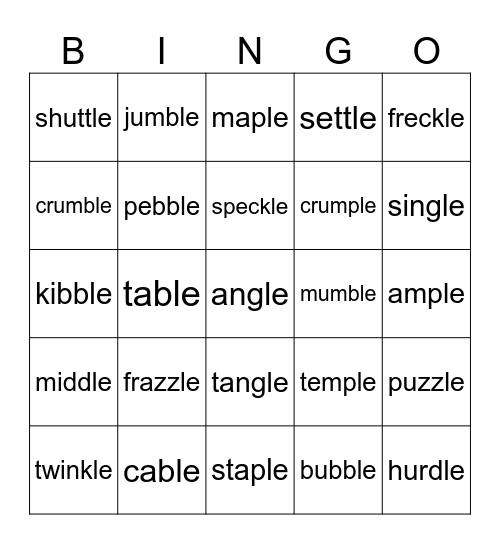 | B | I | N | G | O |
|---|---|---|---|---|
| shuttle | jumble | maple | settle | freckle |
| crumble | pebble | speckle | crumple | single |
| kibble | table | angle | mumble | ample |
| middle | frazzle | tangle | temple | puzzle |
| twinkle | cable | staple | bubble | hurdle |